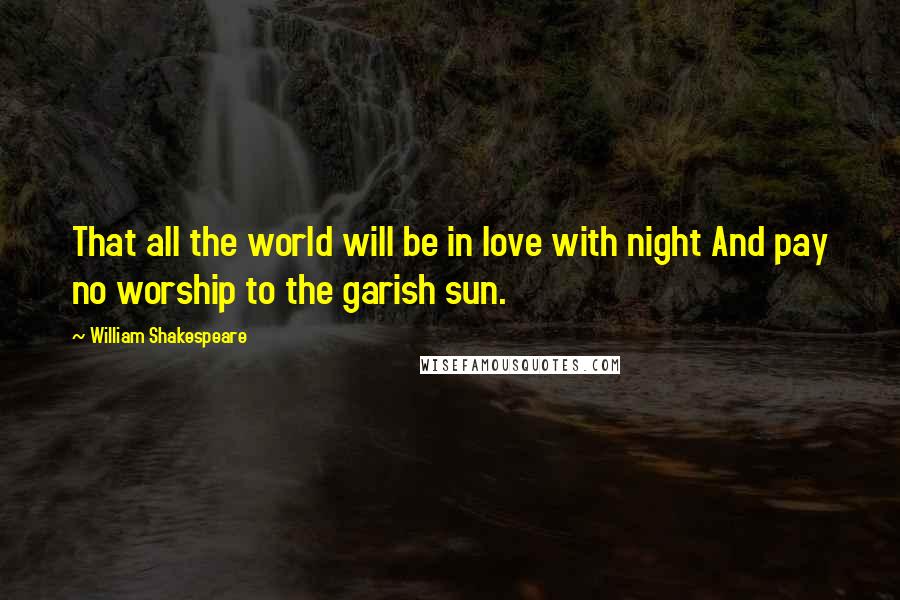 That all the world will be in love with night And pay no worship to the garish sun.

~ William Shakespeare

WISEFAMOUSQUOTES.COM